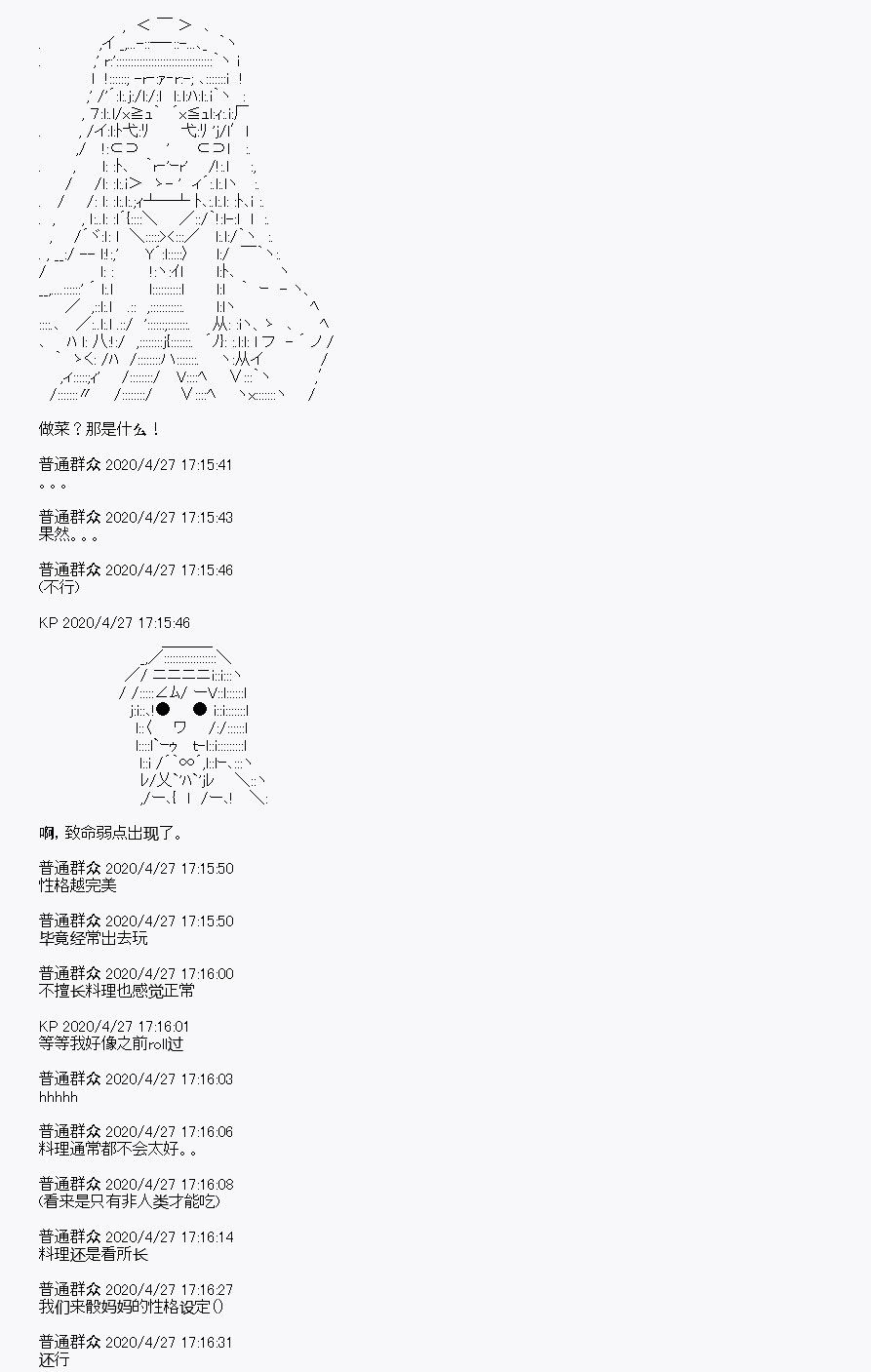 做菜？那是什么！

普通群众 2020/4/27 17:15:41
。。。

普通群众 2020/4/27 17:15:43
果然。。。

普通群众 2020/4/27 17:15:46
(不行)

KP 2020/4/27 17:15:46

啊，致命弱点出现了。

普通群众 2020/4/27 17:15:50
性格越完美

普通群众 2020/4/27 17:15:50
毕竟经常出去玩

普通群众 2020/4/27 17:16:00
不擅长料理也感觉正常

KP 2020/4/27 17:16:01
等等我好像之前roll过

普通群众 2020/4/27 17:16:03
hhhhh

普通群众 2020/4/27 17:16:06
料理通常都不会太好。。

普通群众 2020/4/27 17:16:08
(看来是只有非人类才能吃)

普通群众 2020/4/27 17:16:14
料理还是看所长

普通群众 2020/4/27 17:16:27
我们来骰妈妈的性格设定()

普通群众 2020/4/27 17:16:31
还行